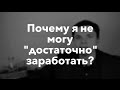 Почему я не могу "достаточно" заработать?